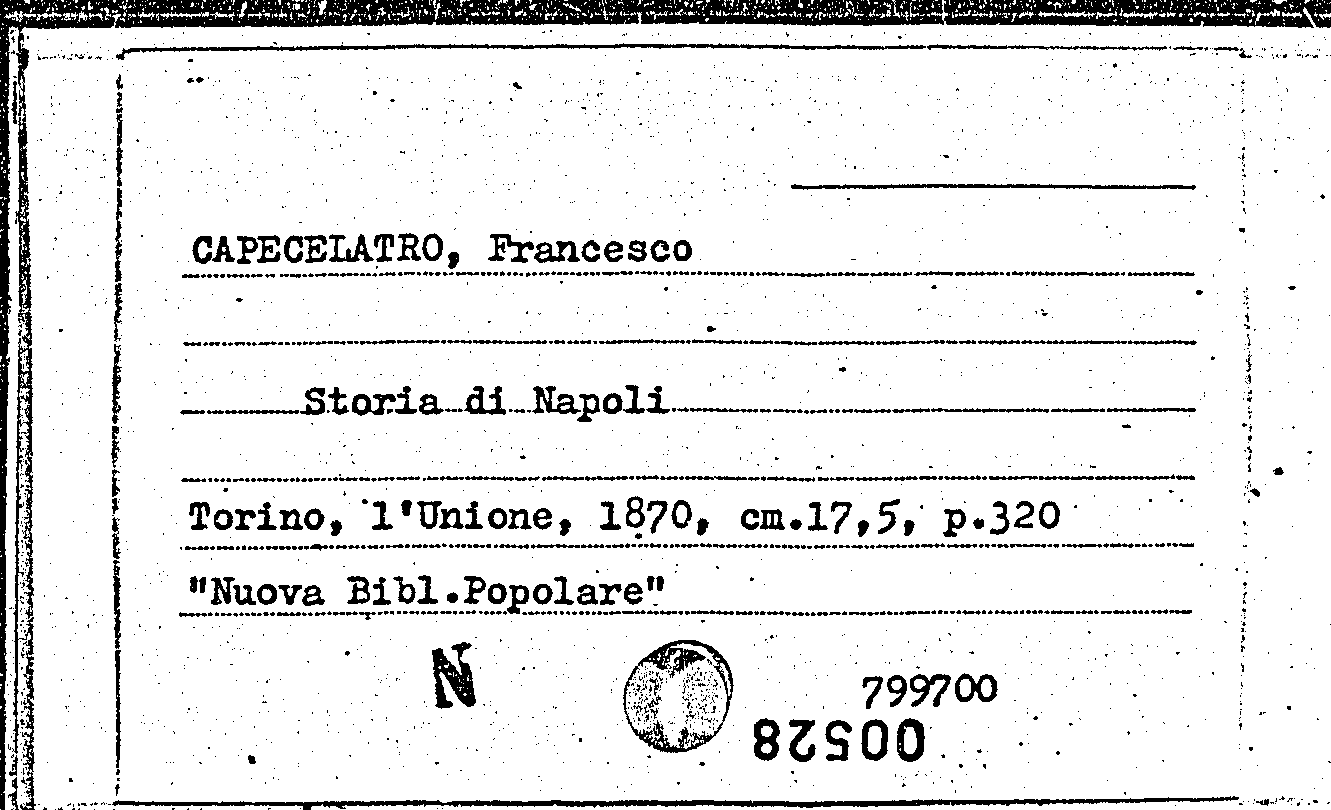 CAPECELATRO, Francesco

Storia di Napoli

Torino, l'Unione, 1870, cm.17,5, p.320

"Nuova Bibl.Popolare"

N

799700

00528